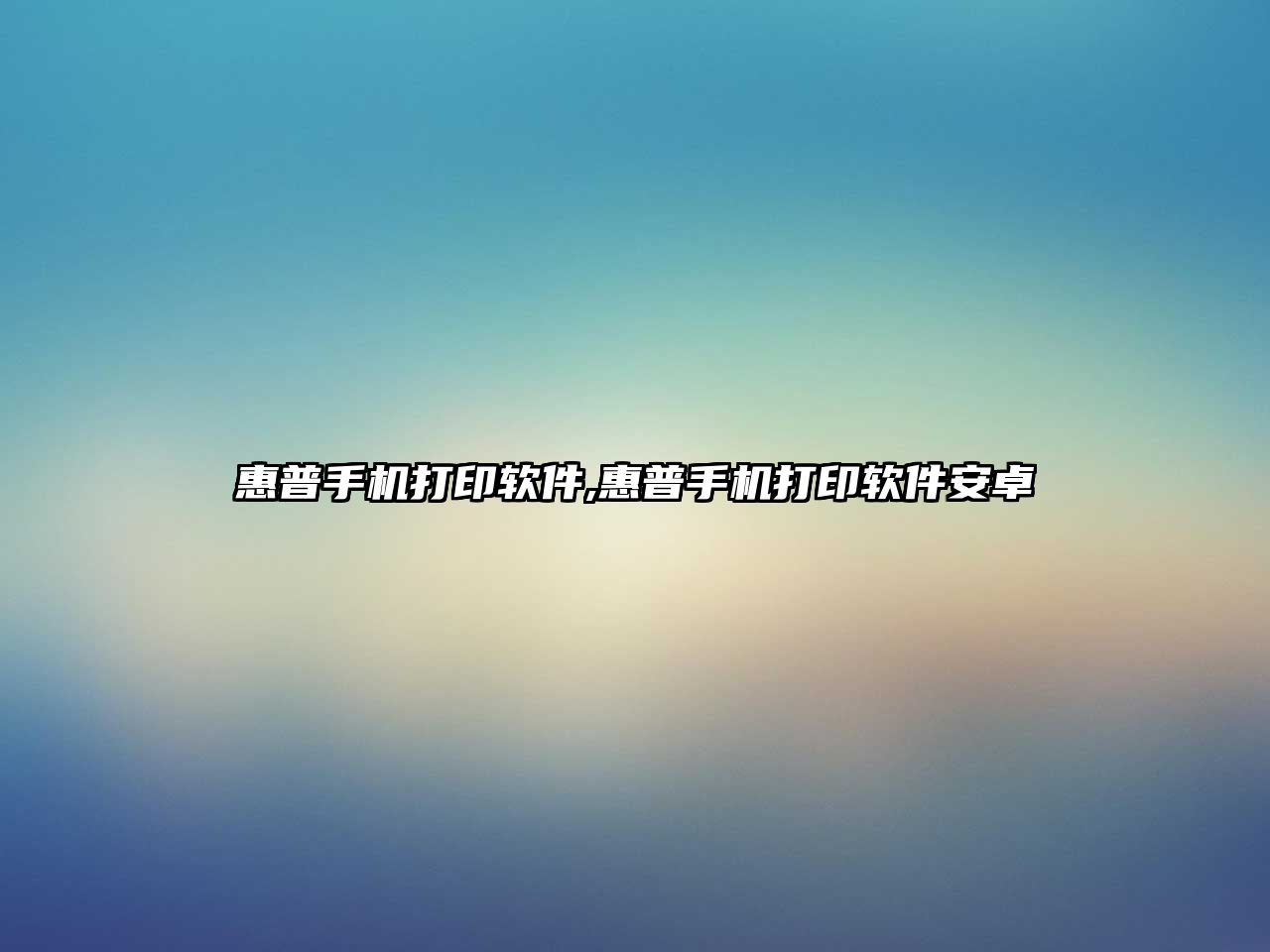 惠普手机打印软件,惠普手机打印软件安卓